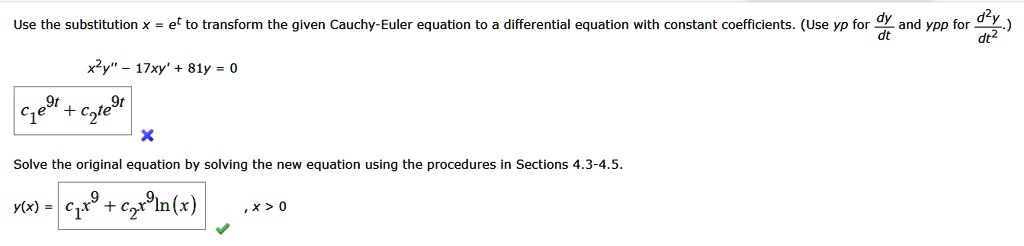 Use the substitution $x = e^t$ to transform the given Cauchy-Euler equation to a differential equation with constant coefficients. (Use yp for $\frac{dy}{dt}$ and ypp for $\frac{d^2y}{dt^2}$.)

$x^2y'' - 17xy' + 81y = 0$

$c_1e^{9t} + c_2te^{9t}$

Solve the original equation by solving the new equation using the procedures in Sections 4.3-4.5.

$y(x) = c_1x^9 + c_2x^9\ln(x)$ , $x > 0$